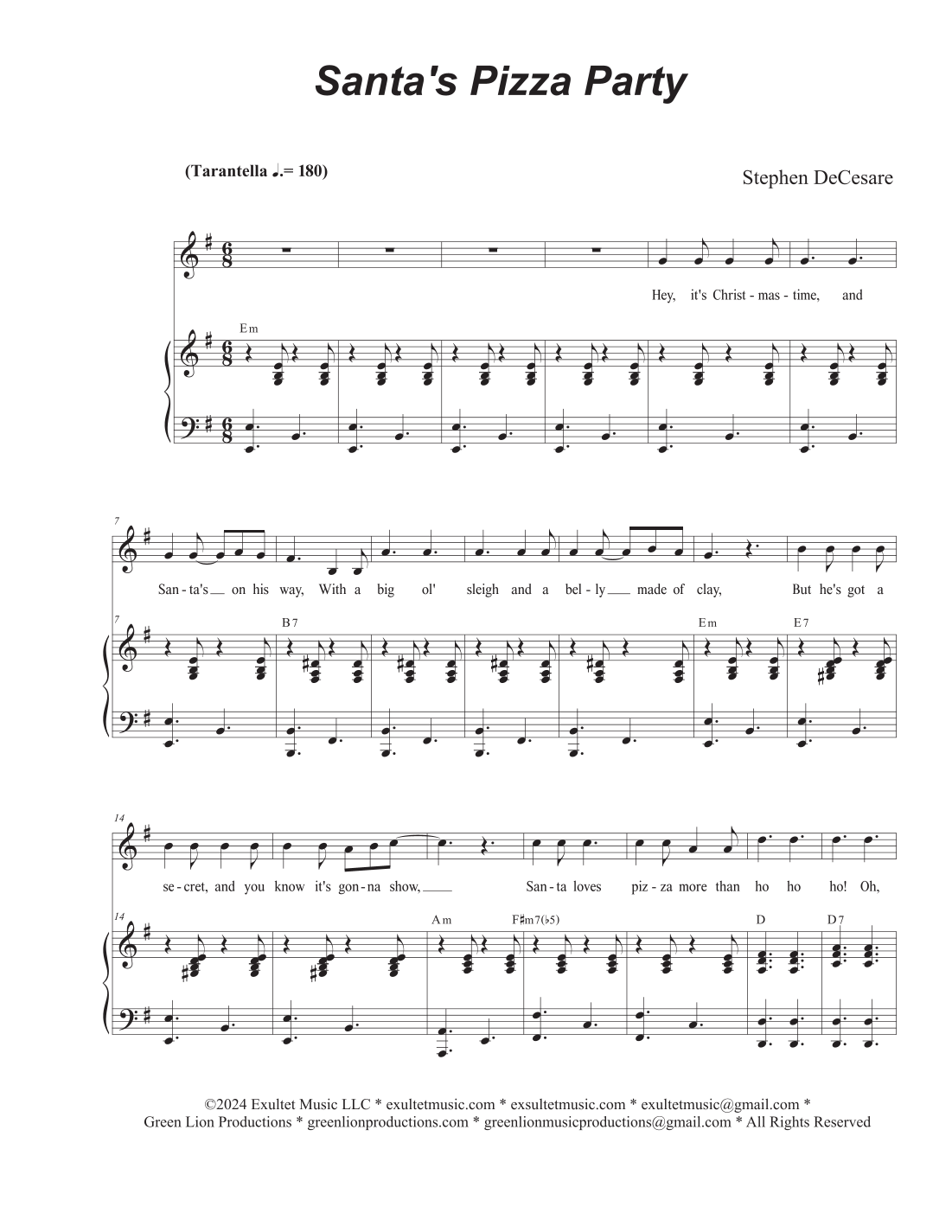 Santa's Pizza Party

(Tarantella ♩.= 180)

Stephen DeCesare

Hey, it's Christ - mas - time, and

Em

7

San - ta's on his way, With a big ol' sleigh and a bel - ly made of clay, But he's got a

7

B7

Em

E7

14

se - cret, and you know it's gon - na show, San - ta loves piz - za more than ho ho ho! Oh,

14

Am

F♯m7(♭5)

D

D7

©2024 Exultet Music LLC * exultetmusic.com * exsultetmusic.com * exultetmusic@gmail.com *
Green Lion Productions * greenlionproductions.com * greenlionmusicproductions@gmail.com * All Rights Reserved